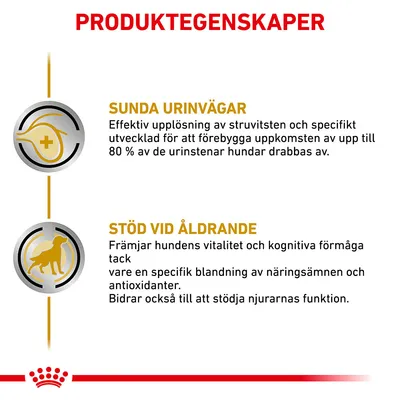 PRODUKTEGENSKAPER

SUNDA URINVÄGAR
Effektiv upplösning av struvitsten och specifikt utvecklad för att förebygga uppkomsten av upp till 80 % av de urinstenar hundar drabbas av.

STÖD VID ÅLDRANDE
Främjar hundens vitalitet och kognitiva förmåga tack
vare en specifik blandning av näringsämnen och antioxidanter.
Bidrar också till att stödja njurarnas funktion.